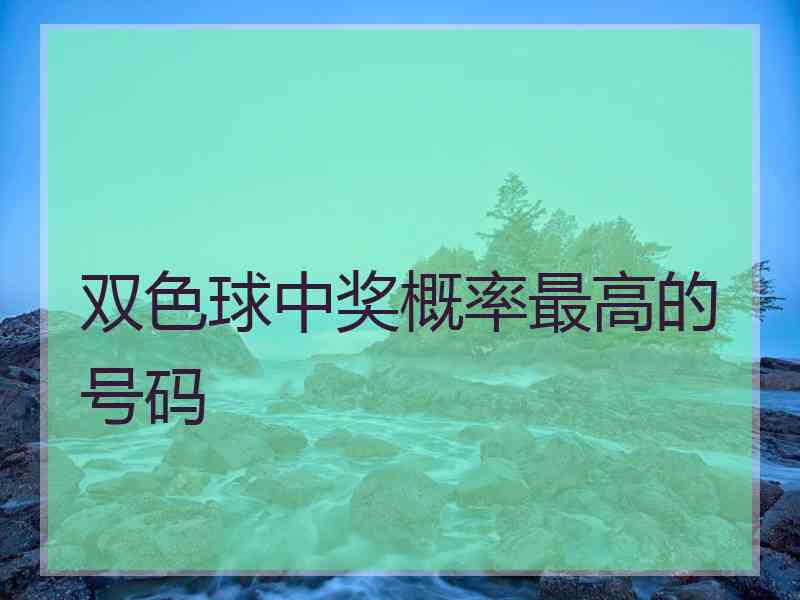 双色球中奖概率最高的号码